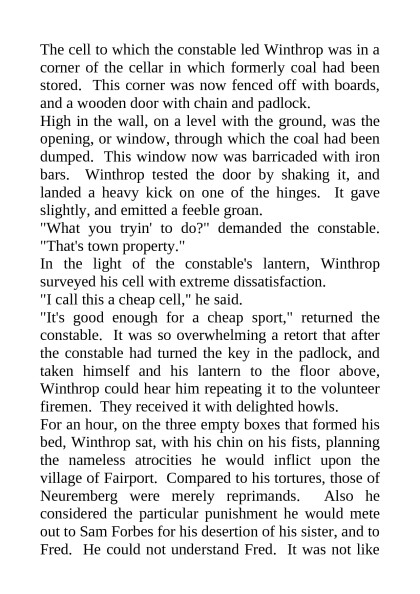 The cell to which the constable led Winthrop was in a corner of the cellar in which formerly coal had been stored. This corner was now fenced off with boards, and a wooden door with chain and padlock.

High in the wall, on a level with the ground, was the opening, or window, through which the coal had been dumped. This window now was barricaded with iron bars. Winthrop tested the door by shaking it, and landed a heavy kick on one of the hinges. It gave slightly, and emitted a feeble groan.

"What you tryin' to do?" demanded the constable. "That's town property."

In the light of the constable's lantern, Winthrop surveyed his cell with extreme dissatisfaction.

"I call this a cheap cell," he said.

"It's good enough for a cheap sport," returned the constable. It was so overwhelming a retort that after the constable had turned the key in the padlock, and taken himself and his lantern to the floor above, Winthrop could hear him repeating it to the volunteer firemen. They received it with delighted howls.

For an hour, on the three empty boxes that formed his bed, Winthrop sat, with his chin on his fists, planning the nameless atrocities he would inflict upon the village of Fairport. Compared to his tortures, those of Neuremberg were merely reprimands. Also he considered the particular punishment he would mete out to Sam Forbes for his desertion of his sister, and to Fred. He could not understand Fred. It was not like